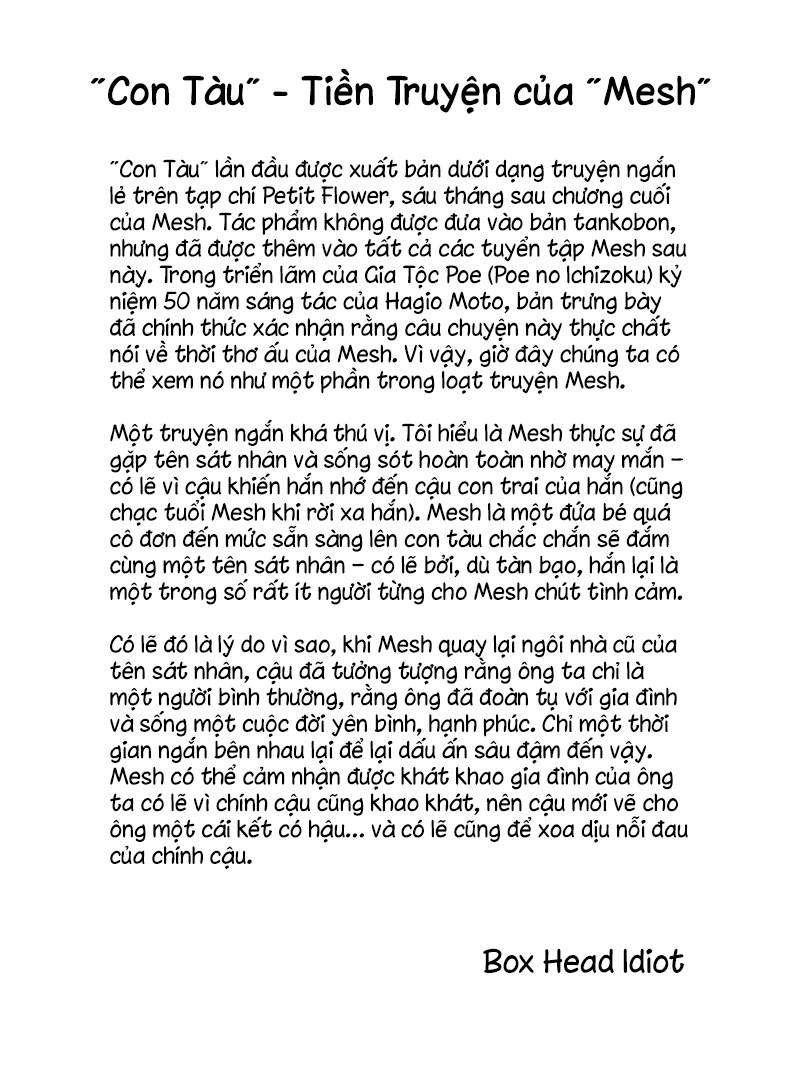 "Con Tàu" - Tiền Truyện của "Mesh"

"Con Tàu" lần đầu được xuất bản dưới dạng truyện ngắn lẻ trên tạp chí Petit Flower, sáu tháng sau chương cuối của Mesh. Tác phẩm không được đưa vào bản tankobon, nhưng đã được thêm vào tất cả các tuyển tập Mesh sau này. Trong triển lãm của Gia Tộc Poe (Poe no Ichizoku) kỷ niệm 50 năm sáng tác của Hagio Moto, bản trưng bày đã chính thức xác nhận rằng câu chuyện này thực chất nói về thời thơ ấu của Mesh. Vì vậy, giờ đây chúng ta có thể xem nó như một phần trong loạt truyện Mesh.

Một truyện ngắn khá thú vị. Tôi hiểu là Mesh thực sự đã gặp tên sát nhân và sống sót hoàn toàn nhờ may mắn – có lẽ vì cậu khiến hắn nhớ đến cậu con trai của hắn (cũng chạc tuổi Mesh khi rời xa hắn). Mesh là một đứa bé quá cô đơn đến mức sẵn sàng lên con tàu chắc chắn sẽ đắm cùng một tên sát nhân – có lẽ bởi, dù tàn bạo, hắn lại là một trong số rất ít người từng cho Mesh chút tình cảm.

Có lẽ đó là lý do vì sao, khi Mesh quay lại ngôi nhà cũ của tên sát nhân, cậu đã tưởng tượng rằng ông ta chỉ là một người bình thường, rằng ông đã đoàn tụ với gia đình và sống một cuộc đời yên bình, hạnh phúc. Chỉ một thời gian ngắn bên nhau lại để lại dấu ấn sâu đậm đến vậy. Mesh có thể cảm nhận được khát khao gia đình của ông ta có lẽ vì chính cậu cũng khao khát, nên cậu mới vẽ cho ông một cái kết có hậu... và có lẽ cũng để xoa dịu nỗi đau của chính cậu.

Box Head Idiot